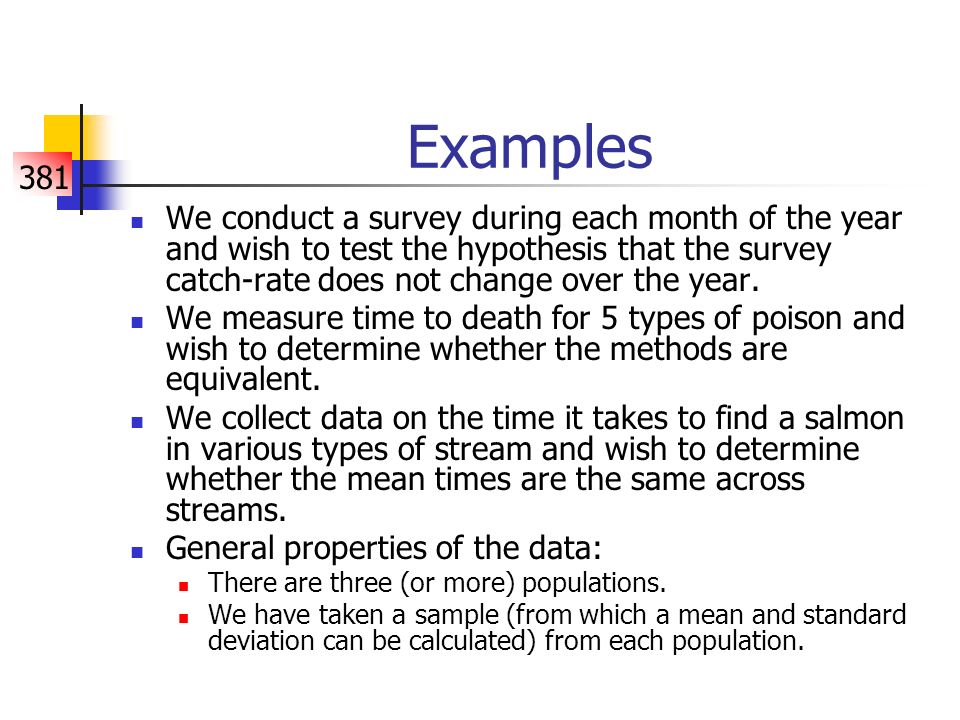 381

Examples

We conduct a survey during each month of the year and wish to test the hypothesis that the survey catch-rate does not change over the year.

We measure time to death for 5 types of poison and wish to determine whether the methods are equivalent.

We collect data on the time it takes to find a salmon in various types of stream and wish to determine whether the mean times are the same across streams.

General properties of the data:

There are three (or more) populations.

We have taken a sample (from which a mean and standard deviation can be calculated) from each population.